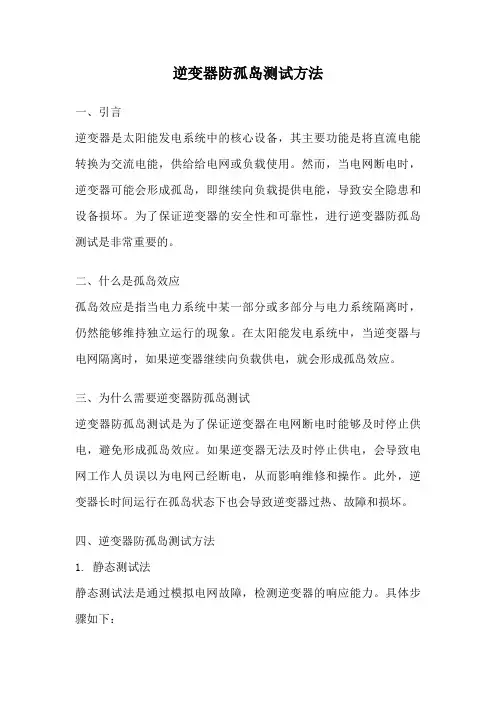 逆变器防孤岛测试方法

一、引言

逆变器是太阳能发电系统中的核心设备，其主要功能是将直流电能转换为交流电能，供给给电网或负载使用。然而，当电网断电时，逆变器可能会形成孤岛，即继续向负载提供电能，导致安全隐患和设备损坏。为了保证逆变器的安全性和可靠性，进行逆变器防孤岛测试是非常重要的。

二、什么是孤岛效应

孤岛效应是指当电力系统中某一部分或多部分与电力系统隔离时，仍然能够维持独立运行的现象。在太阳能发电系统中，当逆变器与电网隔离时，如果逆变器继续向负载供电，就会形成孤岛效应。

三、为什么需要逆变器防孤岛测试

逆变器防孤岛测试是为了保证逆变器在电网断电时能够及时停止供电，避免形成孤岛效应。如果逆变器无法及时停止供电，会导致电网工作人员误以为电网已经断电，从而影响维修和操作。此外，逆变器长时间运行在孤岛状态下也会导致逆变器过热、故障和损坏。

四、逆变器防孤岛测试方法

1. 静态测试法

静态测试法是通过模拟电网故障，检测逆变器的响应能力。具体步骤如下：